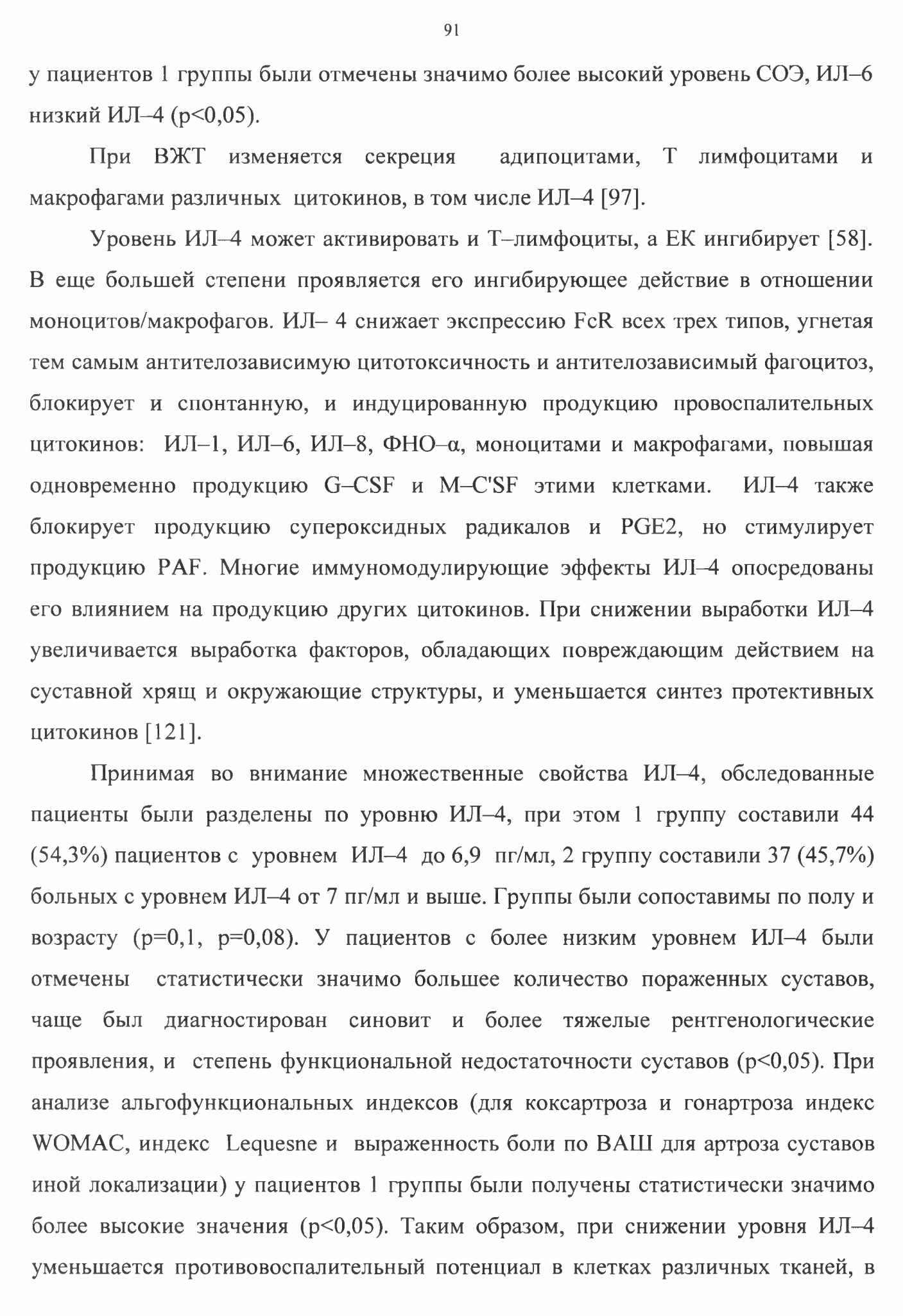 91

у пациентов 1 группы были отмечены значимо более высокий уровень СОЭ, ИЛ–6 низкий ИЛ–4 (p<0,05).

При ВЖТ изменяется секреция адипоцитами, Т лимфоцитами и макрофагами различных цитокинов, в том числе ИЛ–4 [97].

Уровень ИЛ–4 может активировать и Т–лимфоциты, а ЕК ингибирует [58]. В еще большей степени проявляется его ингибирующее действие в отношении моноцитов/макрофагов. ИЛ– 4 снижает экспрессию FcR всех трех типов, угнетая тем самым антителозависимую цитотоксичность и антителозависимый фагоцитоз, блокирует и спонтанную, и индуцированную продукцию провоспалительных цитокинов: ИЛ–1, ИЛ–6, ИЛ–8, ФНО–α, моноцитами и макрофагами, повышая одновременно продукцию G–CSF и M–C'SF этими клетками. ИЛ–4 также блокирует продукцию супероксидных радикалов и PGE2, но стимулирует продукцию PAF. Многие иммуномодулирующие эффекты ИЛ–4 опосредованы его влиянием на продукцию других цитокинов. При снижении выработки ИЛ–4 увеличивается выработка факторов, обладающих повреждающим действием на суставной хрящ и окружающие структуры, и уменьшается синтез протективных цитокинов [121].

Принимая во внимание множественные свойства ИЛ–4, обследованные пациенты были разделены по уровню ИЛ–4, при этом 1 группу составили 44 (54,3%) пациентов с уровнем ИЛ–4 до 6,9 пг/мл, 2 группу составили 37 (45,7%) больных с уровнем ИЛ–4 от 7 пг/мл и выше. Группы были сопоставимы по полу и возрасту (p=0,1, p=0,08). У пациентов с более низким уровнем ИЛ–4 были отмечены статистически значимо большее количество пораженных суставов, чаще был диагностирован синовит и более тяжелые рентгенологические проявления, и степень функциональной недостаточности суставов (p<0,05). При анализе альгофункциональных индексов (для коксартроза и гонартроза индекс WOMAC, индекс Lequesne и выраженность боли по ВАШ для артроза суставов иной локализации) у пациентов 1 группы были получены статистически значимо более высокие значения (p<0,05). Таким образом, при снижении уровня ИЛ–4 уменьшается противовоспалительный потенциал в клетках различных тканей, в